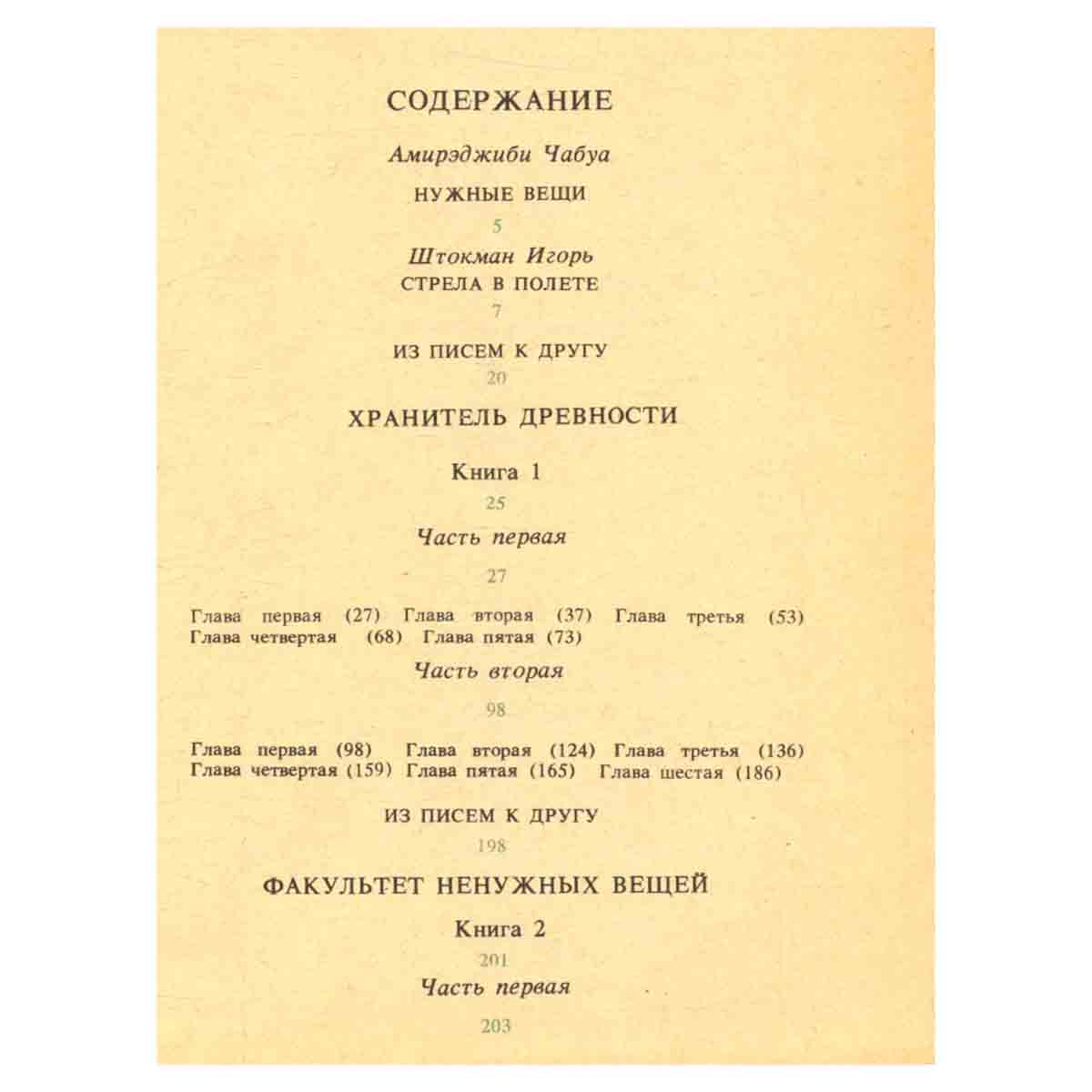 СОДЕРЖАНИЕ

Амирэджиби Чабуа

НУЖНЫЕ ВЕЩИ

5

Штокман Игорь

СТРЕЛА В ПОЛЕТЕ

7

ИЗ ПИСЕМ К ДРУГУ

20

ХРАНИТЕЛЬ ДРЕВНОСТИ

Книга 1

25

Часть первая

27

Глава первая (27) Глава вторая (37) Глава третья (53) Глава четвертая (68) Глава пятая (73)

Часть вторая

98

Глава первая (98) Глава вторая (124) Глава третья (136) Глава четвертая (159) Глава пятая (165) Глава шестая (186)

ИЗ ПИСЕМ К ДРУГУ

198

ФАКУЛЬТЕТ НЕНУЖНЫХ ВЕЩЕЙ

Книга 2

201

Часть первая

203